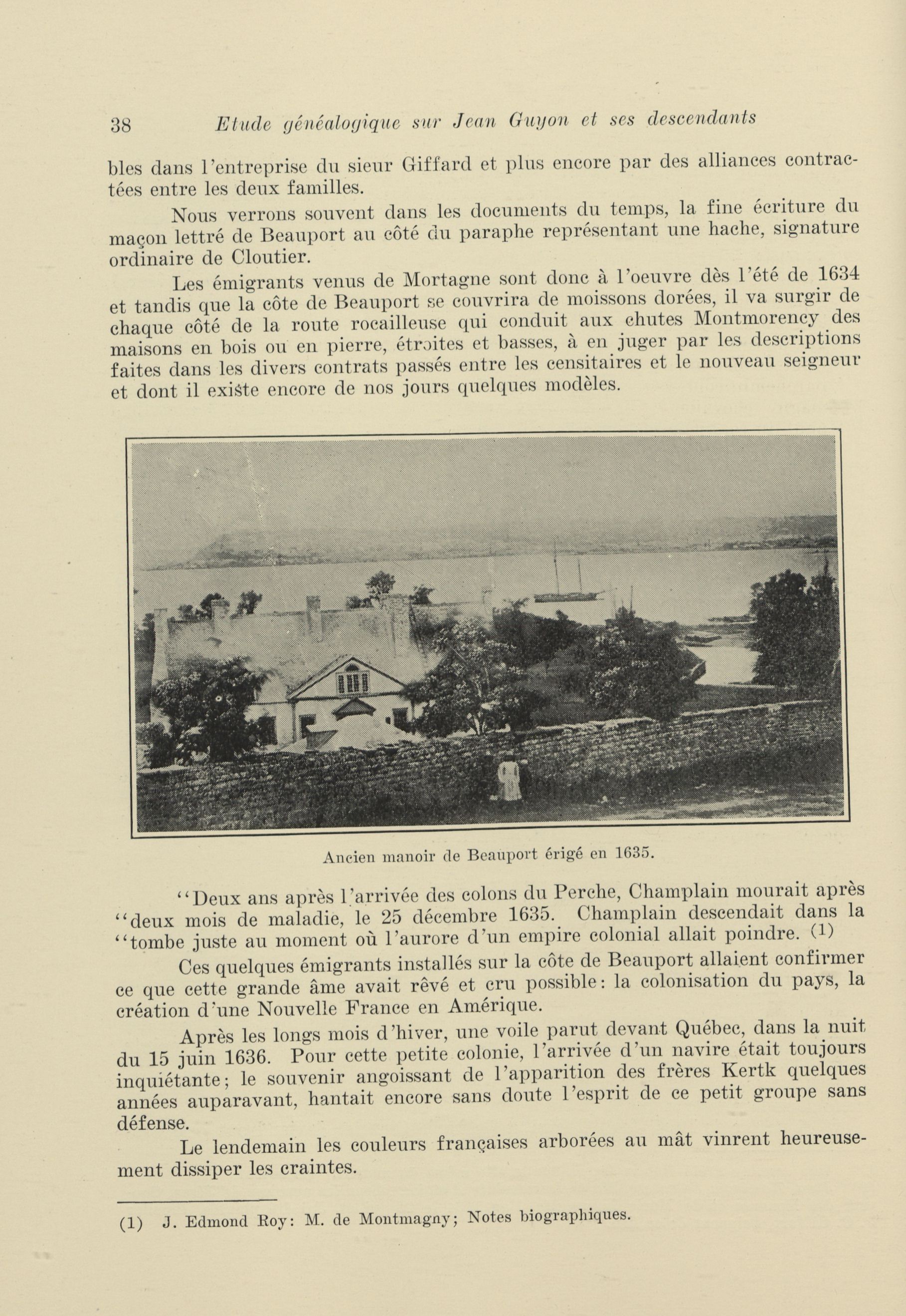 38 Etude généalogique sur Jean Guyon et ses descendants

bles dans l'entreprise du sieur Giffard et plus encore par des alliances contractées entre les deux familles.

Nous verrons souvent dans les documents du temps, la fine écriture du maçon lettré de Beauport au côté du paraphe représentant une hache, signature ordinaire de Cloutier.

Les émigrants venus de Mortagne sont donc à l'oeuvre dès l'été de 1634 et tandis que la côte de Beauport se couvrira de moissons dorées, il va surgir de chaque côté de la route rocailleuse qui conduit aux chutes Montmorency des maisons en bois ou en pierre, étroites et basses, à en juger par les descriptions faites dans les divers contrats passés entre les censitaires et le nouveau seigneur et dont il existe encore de nos jours quelques modèles.

Ancien manoir de Beauport érigé en 1635.

"Deux ans après l'arrivée des colons du Perche, Champlain mourait après "deux mois de maladie, le 25 décembre 1635. Champlain descendait dans la "tombe juste au moment où l'aurore d'un empire colonial allait poindre. (1)

Ces quelques émigrants installés sur la côte de Beauport allaient confirmer ce que cette grande âme avait rêvé et cru possible: la colonisation du pays, la création d'une Nouvelle France en Amérique.

Après les longs mois d'hiver, une voile parut devant Québec, dans la nuit du 15 juin 1636. Pour cette petite colonie, l'arrivée d'un navire était toujours inquiétante; le souvenir angoissant de l'apparition des frères Kertk quelques années auparavant, hantait encore sans doute l'esprit de ce petit groupe sans défense.

Le lendemain les couleurs françaises arborées au mât vinrent heureusement dissiper les craintes.

(1) J. Edmond Roy: M. de Montmagny; Notes biographiques.